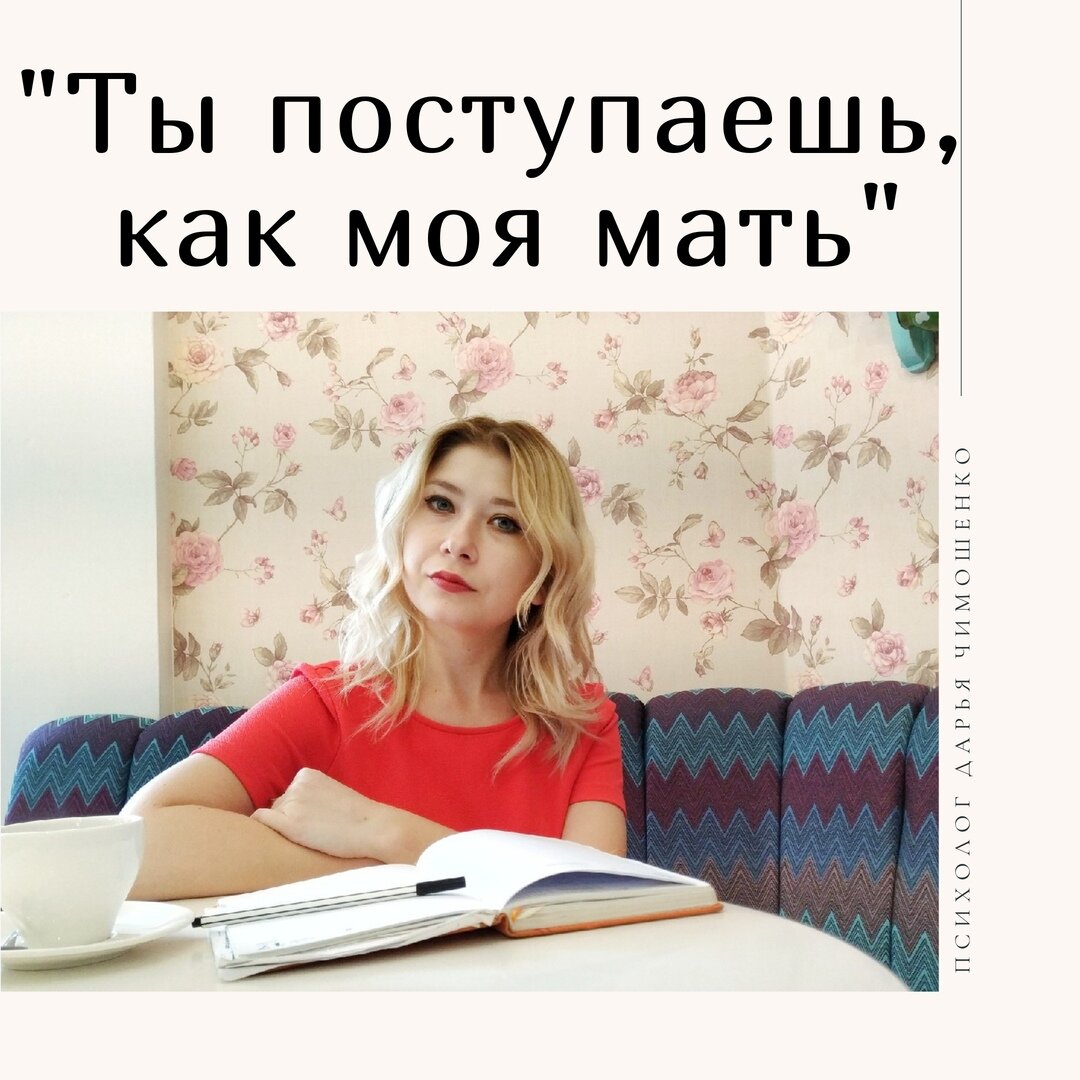 "Ты поступаешь, как моя мать"

ПСИХОЛОГ ДАРЬЯ ЧИМОШЕНКО